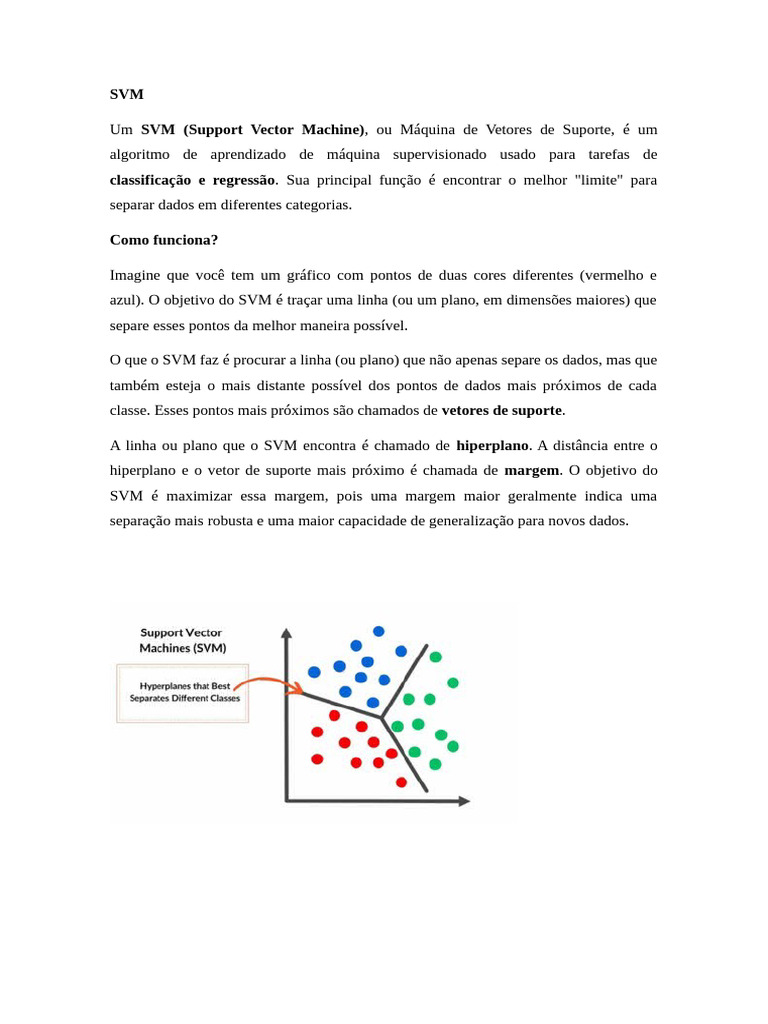 SVM

Um SVM (Support Vector Machine), ou Máquina de Vetores de Suporte, é um algoritmo de aprendizado de máquina supervisionado usado para tarefas de classificação e regressão. Sua principal função é encontrar o melhor "limite" para separar dados em diferentes categorias.

Como funciona?

Imagine que você tem um gráfico com pontos de duas cores diferentes (vermelho e azul). O objetivo do SVM é traçar uma linha (ou um plano, em dimensões maiores) que separe esses pontos da melhor maneira possível.

O que o SVM faz é procurar a linha (ou plano) que não apenas separe os dados, mas que também esteja o mais distante possível dos pontos de dados mais próximos de cada classe. Esses pontos mais próximos são chamados de vetores de suporte.

A linha ou plano que o SVM encontra é chamado de hiperplano. A distância entre o hiperplano e o vetor de suporte mais próximo é chamada de margem. O objetivo do SVM é maximizar essa margem, pois uma margem maior geralmente indica uma separação mais robusta e uma maior capacidade de generalização para novos dados.

Support Vector Machines (SVM)

Hyperplanes that Best Separates Different Classes